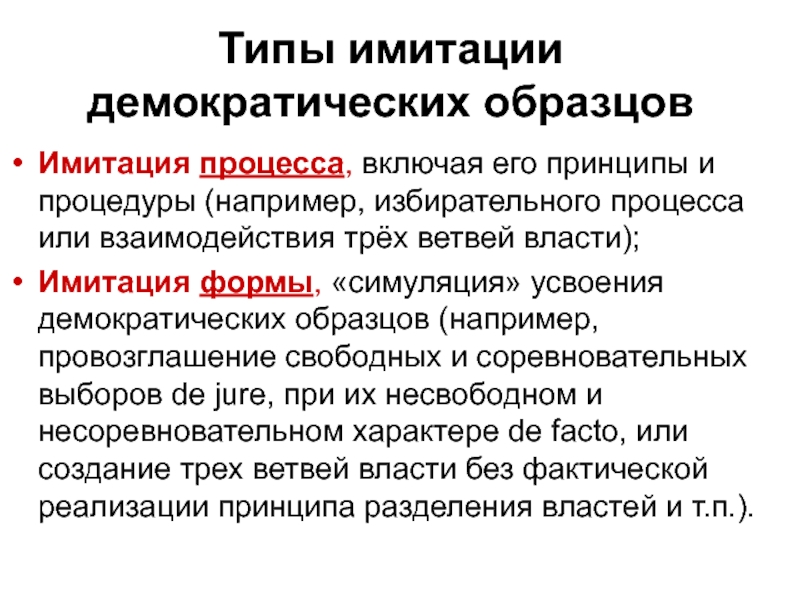 Типы имитации демократических образцов

• Имитация процесса, включая его принципы и процедуры (например, избирательного процесса или взаимодействия трёх ветвей власти);

• Имитация формы, «симуляция» усвоения демократических образцов (например, провозглашение свободных и соревновательных выборов de jure, при их несвободном и несоревновательном характере de facto, или создание трех ветвей власти без фактической реализации принципа разделения властей и т.п.).